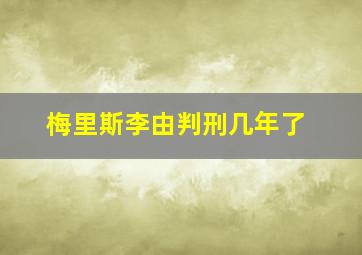 梅里斯李由判刑几年了